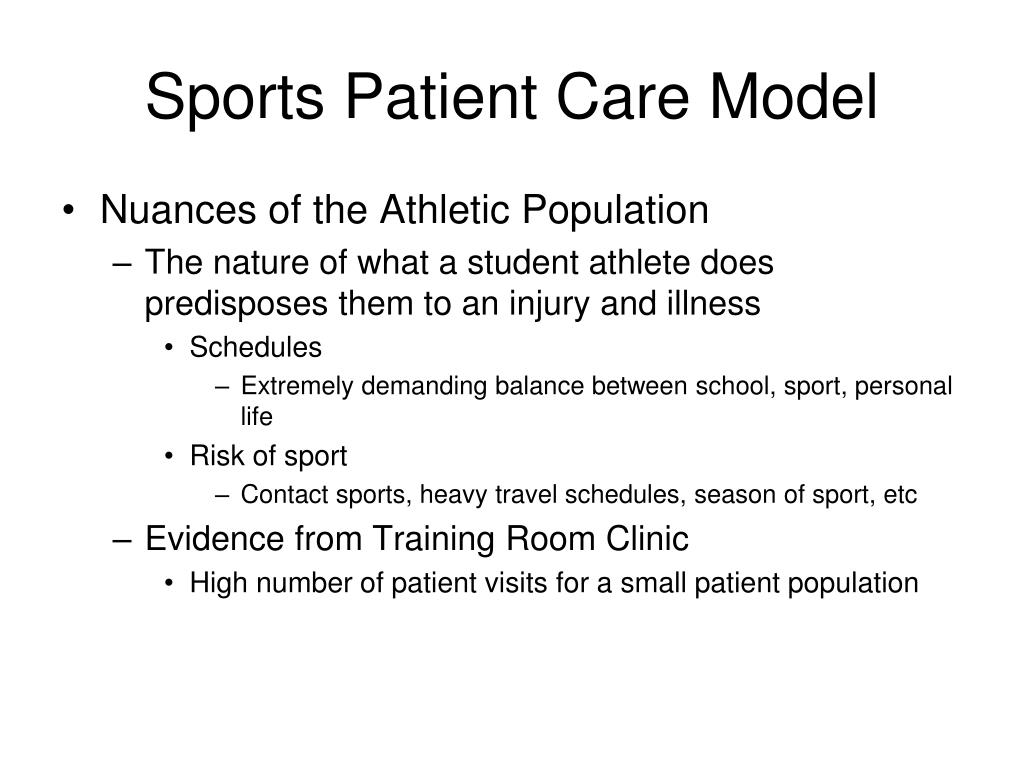 Sports Patient Care Model

• Nuances of the Athletic Population
– The nature of what a student athlete does predisposes them to an injury and illness
• Schedules
– Extremely demanding balance between school, sport, personal life
• Risk of sport
– Contact sports, heavy travel schedules, season of sport, etc
– Evidence from Training Room Clinic
• High number of patient visits for a small patient population